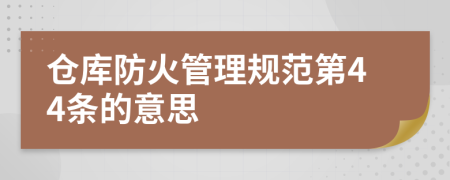 仓库防火管理规范第44条的意思